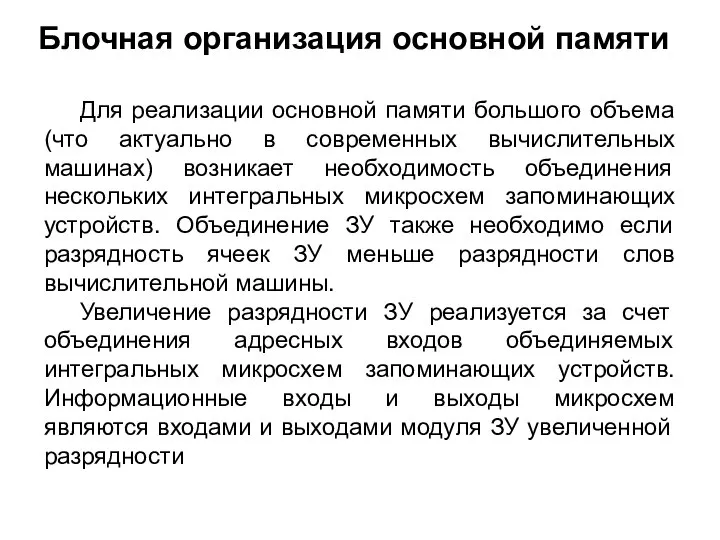 Блочная организация основной памяти

Для реализации основной памяти большого объема (что актуально в современных вычислительных машинах) возникает необходимость объединения нескольких интегральных микросхем запоминающих устройств. Объединение ЗУ также необходимо если разрядность ячеек ЗУ меньше разрядности слов вычислительной машины.

Увеличение разрядности ЗУ реализуется за счет объединения адресных входов объединяемых интегральных микросхем запоминающих устройств. Информационные входы и выходы микросхем являются входами и выходами модуля ЗУ увеличенной разрядности